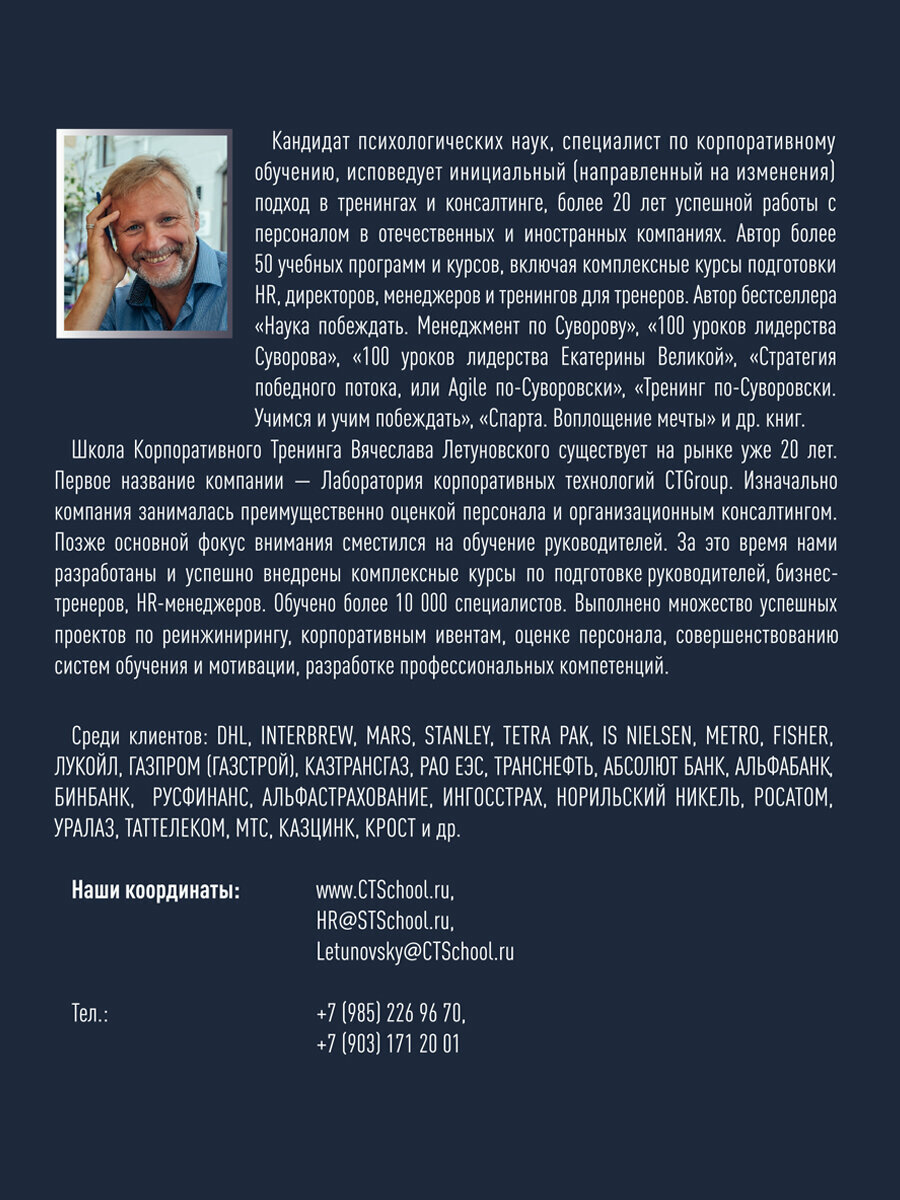 Кандидат психологических наук, специалист по корпоративному обучению, исповедует инициальный (направленный на изменения) подход в тренингах и консалтинге, более 20 лет успешной работы с персоналом в отечественных и иностранных компаниях. Автор более 50 учебных программ и курсов, включая комплексные курсы подготовки HR, директоров, менеджеров и тренингов для тренеров. Автор бестселлера «Наука побеждать. Менеджмент по Суворову», «100 уроков лидерства Суворова», «100 уроков лидерства Екатерины Великой», «Стратегия победного потока, или Agile по-Суворовски», «Тренинг по-Суворовски. Учимся и учим побеждать», «Спарта. Воплощение мечты» и др. книг.

Школа Корпоративного Тренинга Вячеслава Летуновского существует на рынке уже 20 лет. Первое название компании — Лаборатория корпоративных технологий CTGroup. Изначально компания занималась преимущественно оценкой персонала и организационным консалтингом. Позже основной фокус внимания сместился на обучение руководителей. За это время нами разработаны и успешно внедрены комплексные курсы по подготовке руководителей, бизнес-тренеров, HR-менеджеров. Обучено более 10 000 специалистов. Выполнено множество успешных проектов по реинжинирингу, корпоративным ивентам, оценке персонала, совершенствованию систем обучения и мотивации, разработке профессиональных компетенций.

Среди клиентов: DHL, INTERBREW, MARS, STANLEY, TETRA PAK, IS NIELSEN, METRO, FISHER, ЛУКОЙЛ, ГАЗПРОМ (ГАЗСТРОЙ), КАЗТРАНСГАЗ, РАО ЕЭС, ТРАНСНЕФТЬ, АБСОЛЮТ БАНК, АЛЬФАБАНК, БИНБАНК, РУСФИНАНС, АЛЬФАСТРАХОВАНИЕ, ИНГОССТРАХ, НОРИЛЬСКИЙ НИКЕЛЬ, РОСАТОМ, УРАЛАЗ, ТАТТЕЛЕКОМ, МТС, КАЗЦИНК, КРОСТ и др.

Наши координаты: www.CTSchool.ru, HR@STSchool.ru, Letunovsky@CTSchool.ru

Тел.: +7 (985) 226 96 70, +7 (903) 171 20 01